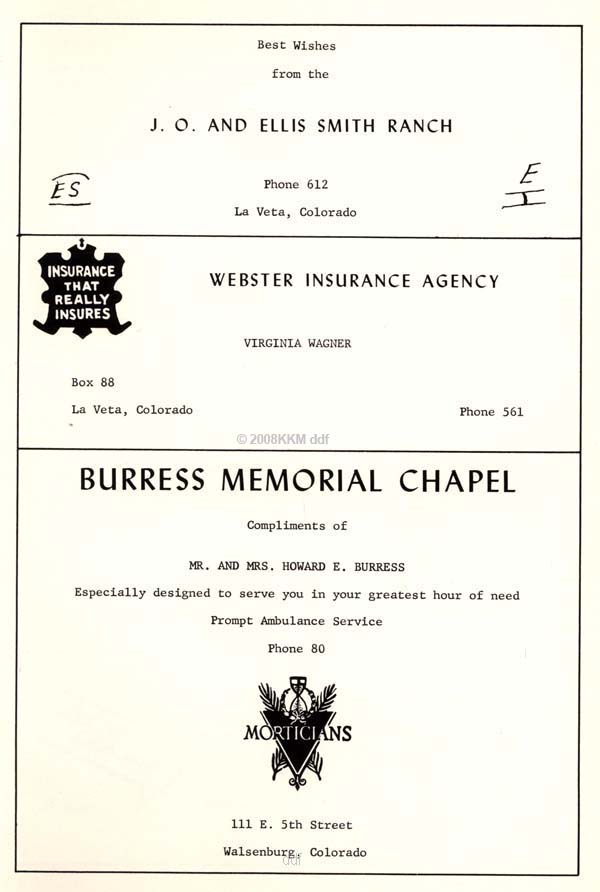 Best Wishes

from the

J. O. AND ELLIS SMITH RANCH

ES

Phone 612

La Veta, Colorado

E
I

INSURANCE THAT REALLY INSURES

WEBSTER INSURANCE AGENCY

VIRGINIA WAGNER

Box 88

La Veta, Colorado

Phone 561

© 2008KKM ddf

BURRESS MEMORIAL CHAPEL

Compliments of

MR. AND MRS. HOWARD E. BURRESS

Especially designed to serve you in your greatest hour of need

Prompt Ambulance Service

Phone 80

MORTICIANS

111 E. 5th Street

Walsenburg, Colorado

ddf